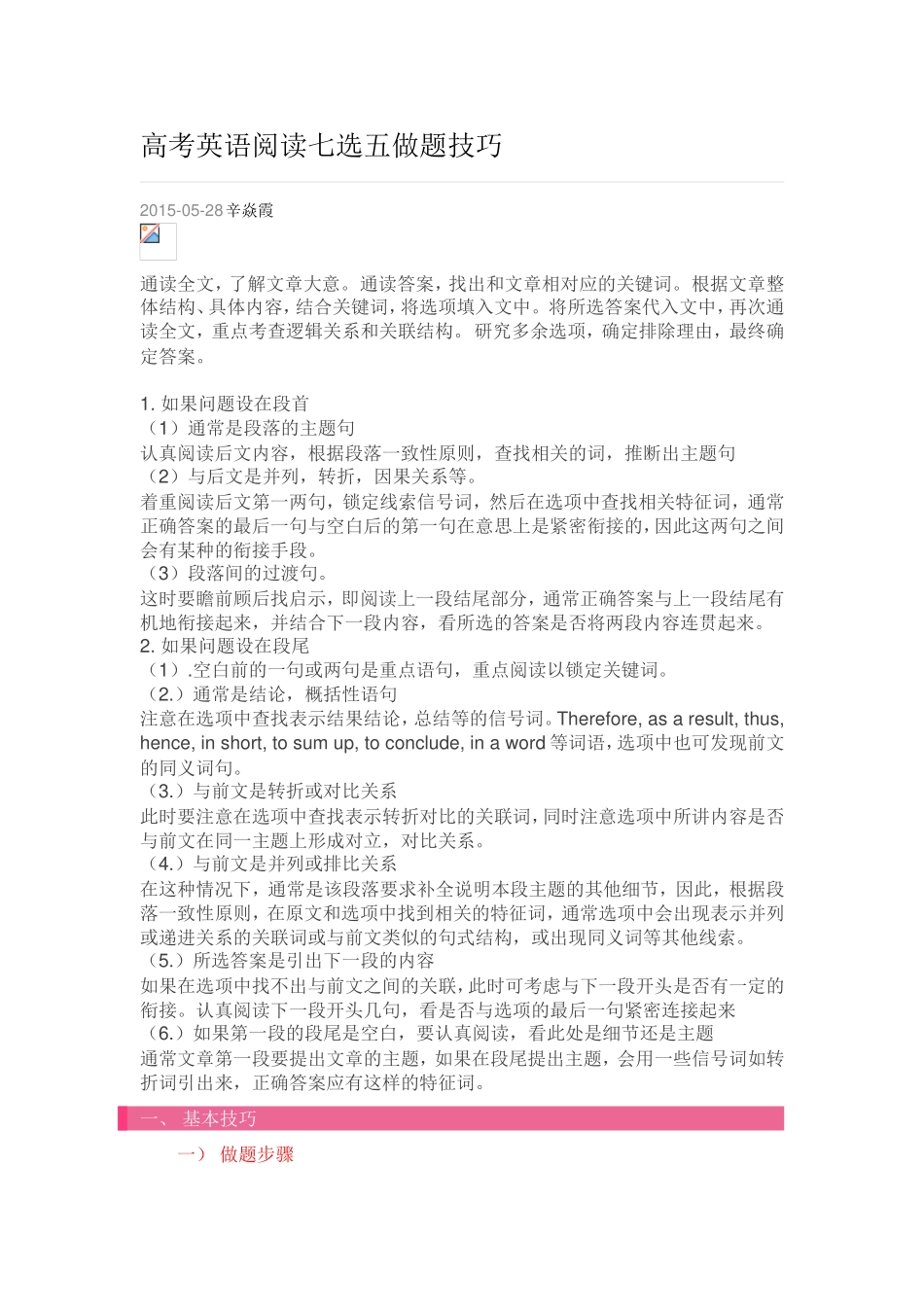 高考英语阅读七选五做题技巧

2015-05-28 辛焱霞

通读全文，了解文章大意。通读答案，找出和文章相对应的关键词。根据文章整体结构、具体内容，结合关键词，将选项填入文中。将所选答案代入文中，再次通读全文，重点考查逻辑关系和关联结构。研究多余选项，确定排除理由，最终确定答案。

1. 如果问题设在段首
（1）通常是段落的主题句
认真阅读后文内容，根据段落一致性原则，查找相关的词，推断出主题句
（2）与后文是并列，转折，因果关系等。
着重阅读后文第一两句，锁定线索信号词，然后在选项中查找相关特征词，通常正确答案的最后一句与空白后的第一句在意思上是紧密衔接的，因此这两句之间会有某种的衔接手段。
（3）段落间的过渡句。
这时要瞻前顾后找启示，即阅读上一段结尾部分，通常正确答案与上一段结尾有机地衔接起来，并结合下一段内容，看所选的答案是否将两段内容连贯起来。
2. 如果问题设在段尾
（1）.空白前的一句或两句是重点语句，重点阅读以锁定关键词。
（2.）通常是结论，概括性语句
注意在选项中查找表示结果结论，总结等的信号词。Therefore, as a result, thus, hence, in short, to sum up, to conclude, in a word 等词语，选项中也可发现前文的同义词句。
（3.）与前文是转折或对比关系
此时要注意在选项中查找表示转折对比的关联词，同时注意选项中所讲内容是否与前文在同一主题上形成对立，对比关系。
（4.）与前文是并列或排比关系
在这种情况下，通常是该段落要求补全说明本段主题的其他细节，因此，根据段落一致性原则，在原文和选项中找到相关的特征词，通常选项中会出现表示并列或递进关系的关联词或与前文类似的句式结构，或出现同义词等其他线索。
（5.）所选答案是引出下一段的内容
如果在选项中找不出与前文之间的关联，此时可考虑与下一段开头是否有一定的衔接。认真阅读下一段开头几句，看是否与选项的最后一句紧密连接起来
（6.）如果第一段的段尾是空白，要认真阅读，看此处是细节还是主题
通常文章第一段要提出文章的主题，如果在段尾提出主题，会用一些信号词如转折词引出来，正确答案应有这样的特征词。

一、 基本技巧

一） 做题步骤